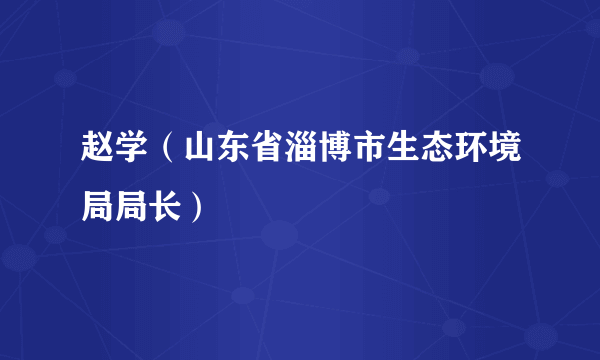 赵学（山东省淄博市生态环境局局长）